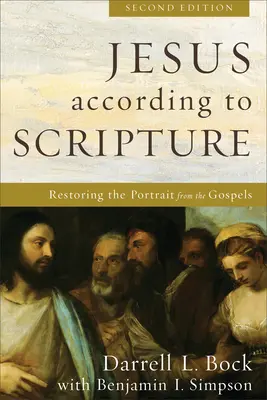 SECOND EDITION

JESUS
according to
SCRIPTURE

Restoring the Portrait from the Gospels

Darrell L. Bock
with Benjamin I. Simpson